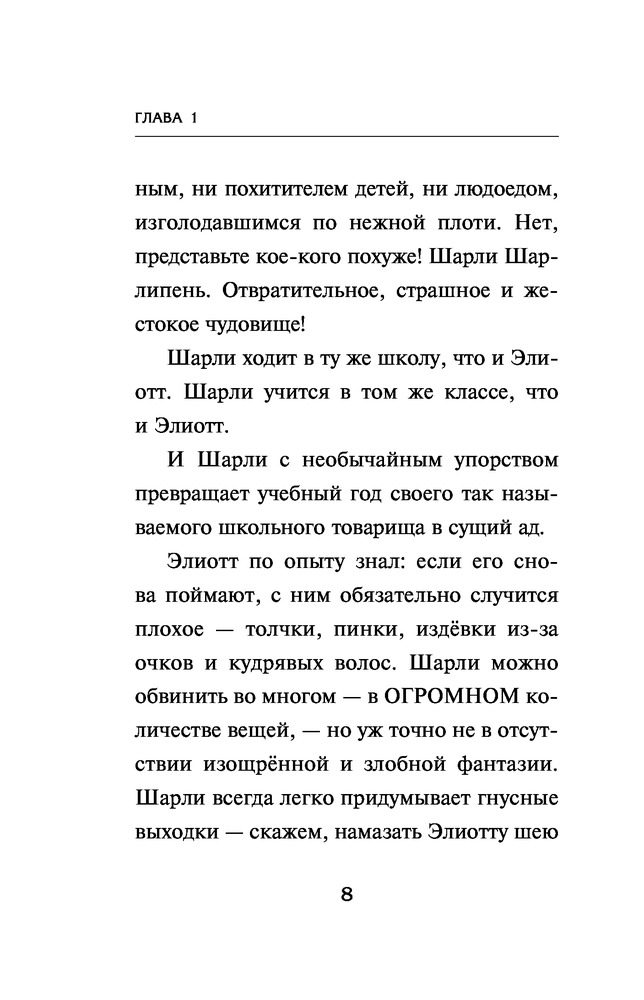 ГЛАВА 1

ным, ни похитителем детей, ни людоедом, изголодавшимся по нежной плоти. Нет, представьте кое-кого похуже! Шарли Шарлипень. Отвратительное, страшное и жестокое чудовище!

Шарли ходит в ту же школу, что и Элиотт. Шарли учится в том же классе, что и Элиотт.

И Шарли с необычайным упорством превращает учебный год своего так называемого школьного товарища в сущий ад.

Элиотт по опыту знал: если его снова поймают, с ним обязательно случится плохое — толчки, пинки, издёвки из-за очков и кудрявых волос. Шарли можно обвинить во многом — в ОГРОМНОМ количестве вещей, — но уж точно не в отсутствии изощрённой и злобной фантазии. Шарли всегда легко придумывает гнусные выходки — скажем, намазать Элиотту шею

8